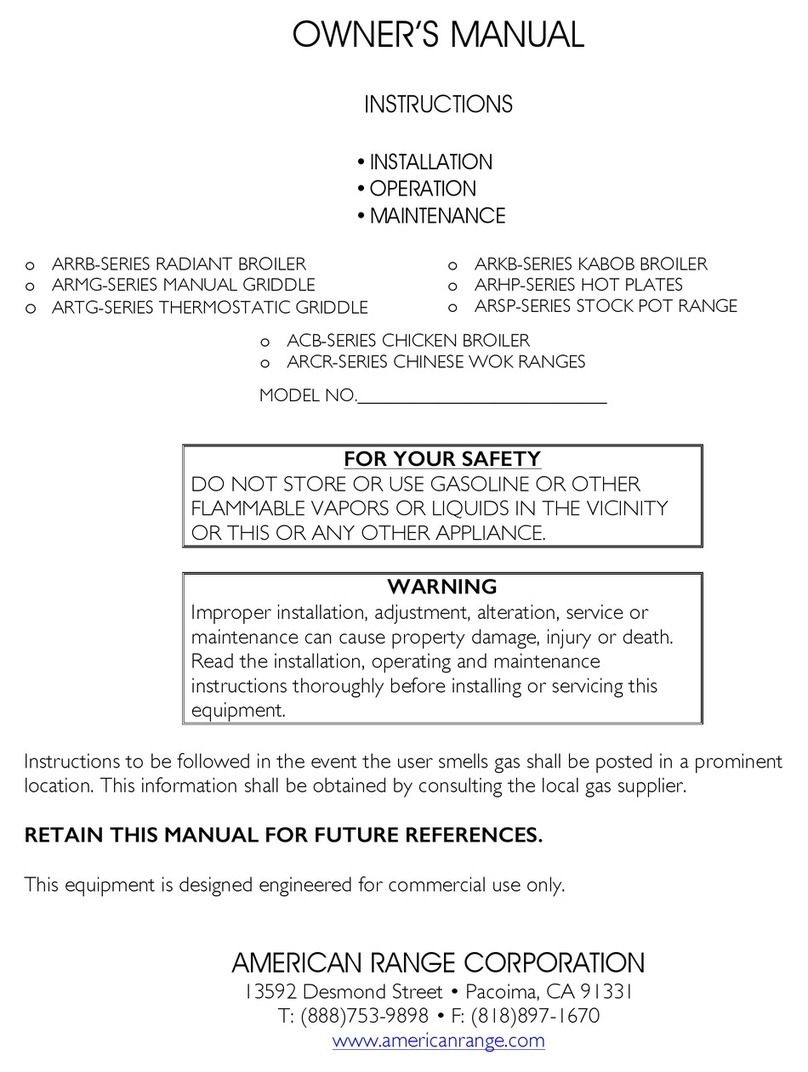 OWNER'S MANUAL

INSTRUCTIONS

• INSTALLATION
• OPERATION
• MAINTENANCE

o ARRB-SERIES RADIANT BROILER
o ARMG-SERIES MANUAL GRIDDLE
o ARTG-SERIES THERMOSTATIC GRIDDLE

o ARKB-SERIES KABOB BROILER
o ARHP-SERIES HOT PLATES
o ARSP-SERIES STOCK POT RANGE

o ACB-SERIES CHICKEN BROILER
o ARCR-SERIES CHINESE WOK RANGES

MODEL NO.___________________________

FOR YOUR SAFETY
DO NOT STORE OR USE GASOLINE OR OTHER FLAMMABLE VAPORS OR LIQUIDS IN THE VICINITY OR THIS OR ANY OTHER APPLIANCE.

WARNING
Improper installation, adjustment, alteration, service or maintenance can cause property damage, injury or death. Read the installation, operating and maintenance instructions thoroughly before installing or servicing this equipment.

Instructions to be followed in the event the user smells gas shall be posted in a prominent location. This information shall be obtained by consulting the local gas supplier.

RETAIN THIS MANUAL FOR FUTURE REFERENCES.

This equipment is designed engineered for commercial use only.

AMERICAN RANGE CORPORATION
13592 Desmond Street • Pacoima, CA 91331
T: (888)753-9898 • F: (818)897-1670
www.americanrange.com